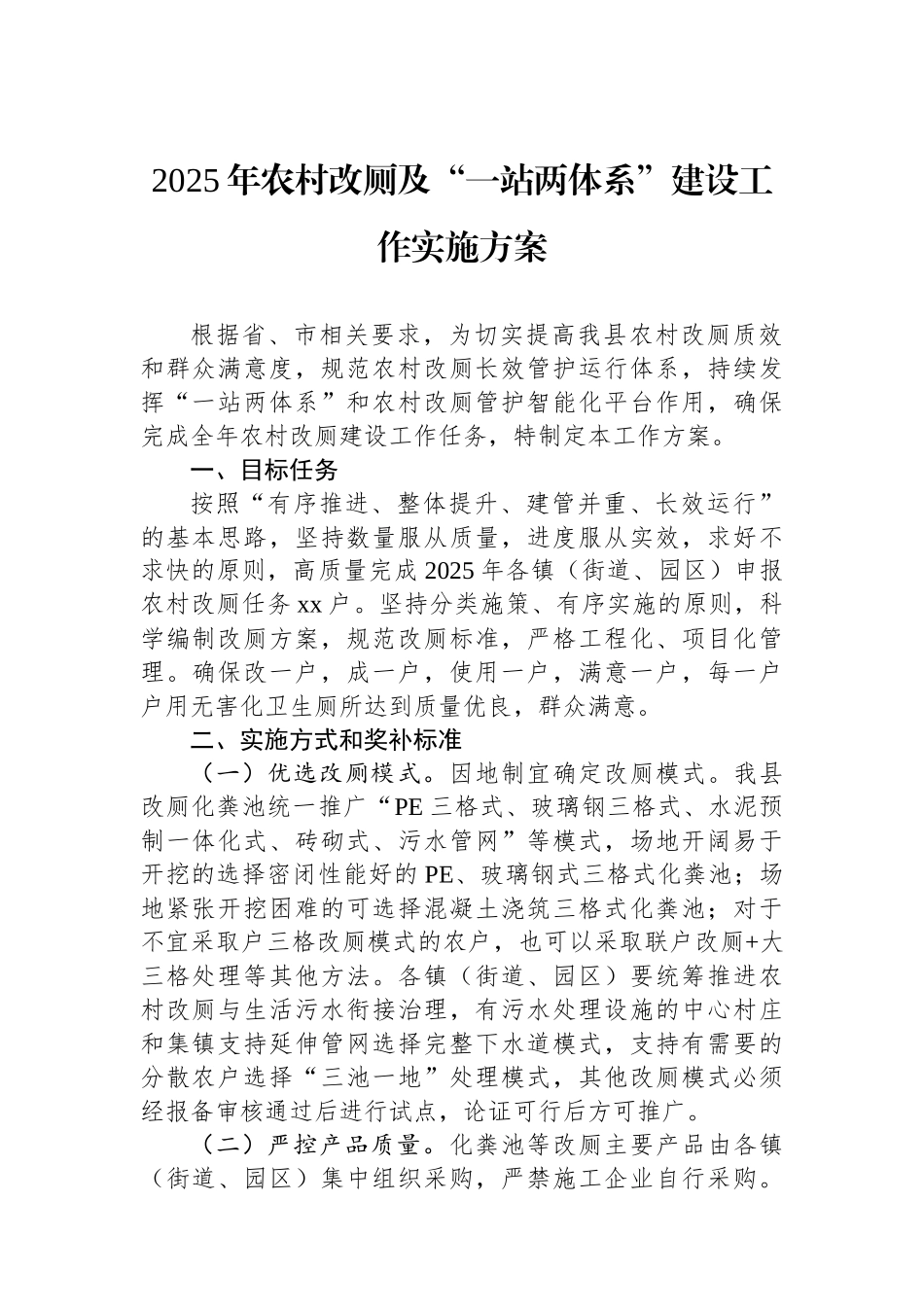 2025年农村改厕及“一站两体系”建设工作实施方案

根据省、市相关要求，为切实提高我县农村改厕质效和群众满意度，规范农村改厕长效管护运行体系，持续发挥“一站两体系”和农村改厕管护智能化平台作用，确保完成全年农村改厕建设工作任务，特制定本工作方案。

一、目标任务

按照“有序推进、整体提升、建管并重、长效运行”的基本思路，坚持数量服从质量，进度服从实效，求好不求快的原则，高质量完成2025年各镇（街道、园区）申报农村改厕任务xx户。坚持分类施策、有序实施的原则，科学编制改厕方案，规范改厕标准，严格工程化、项目化管理。确保改一户，成一户，使用一户，满意一户，每一户户用无害化卫生厕所达到质量优良，群众满意。

二、实施方式和奖补标准

（一）优选改厕模式。因地制宜确定改厕模式。我县改厕化粪池统一推广“PE三格式、玻璃钢三格式、水泥预制一体化式、砖砌式、污水管网”等模式，场地开阔易于开挖的选择密闭性能好的PE、玻璃钢式三格式化粪池；场地紧张开挖困难的可选择混凝土浇筑三格式化粪池；对于不宜采取户三格改厕模式的农户，也可以采取联户改厕+大三格处理等其他方法。各镇（街道、园区）要统筹推进农村改厕与生活污水衔接治理，有污水处理设施的中心村庄和集镇支持延伸管网选择完整下水道模式，支持有需要的分散农户选择“三池一地”处理模式，其他改厕模式必须经报备审核通过后进行试点，论证可行后方可推广。

（二）严控产品质量。化粪池等改厕主要产品由各镇（街道、园区）集中组织采购，严禁施工企业自行采购。